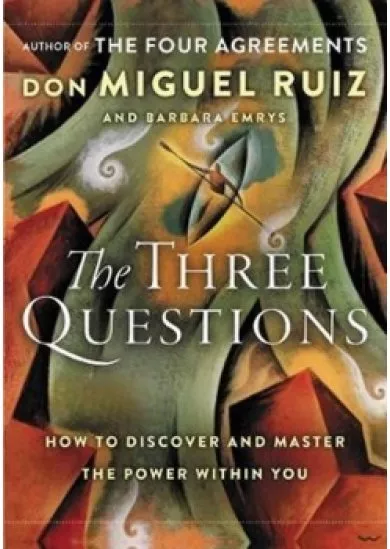 AUTHOR OF THE FOUR AGREEMENTS
DON MIGUEL RUIZ
AND BARBARA EMRYS

The THREE QUESTIONS

HOW TO DISCOVER AND MASTER THE POWER WITHIN YOU